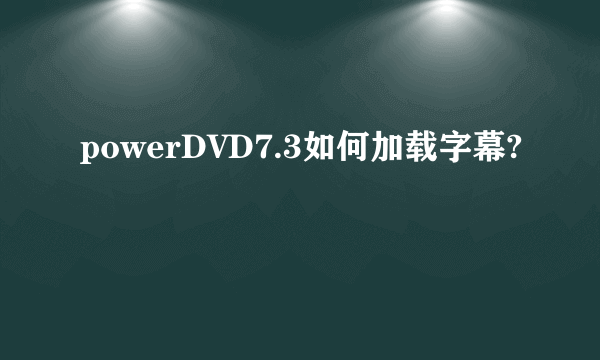 powerDVD7.3如何加载字幕?